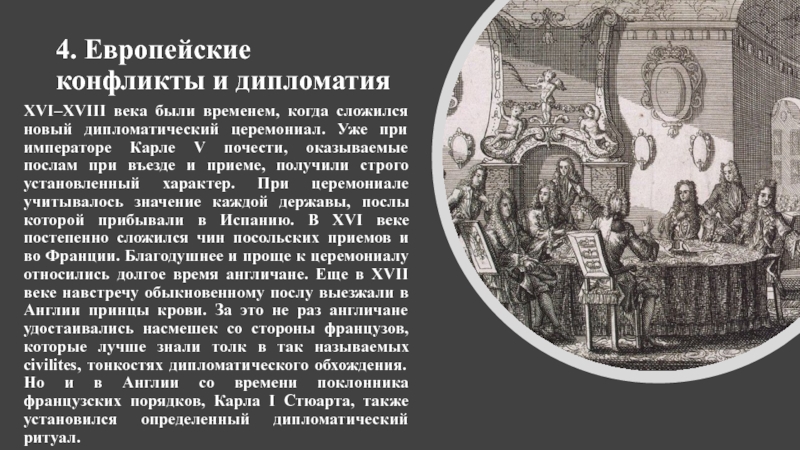 4. Европейские конфликты и дипломатия

XVI–XVIII века были временем, когда сложился новый дипломатический церемониал. Уже при императоре Карле V почести, оказываемые послам при въезде и приеме, получили строго установленный характер. При церемониале учитывалось значение каждой державы, послы которой прибывали в Испанию. В XVI веке постепенно сложился чин посольских приемов и во Франции. Благодушнее и проще к церемониалу относились долгое время англичане. Еще в XVII веке навстречу обыкновенному послу выезжали в Англии принцы крови. За это не раз англичане удостаивались насмешек со стороны французов, которые лучше знали толк в так называемых civilites, тонкостях дипломатического обхождения. Но и в Англии со времени поклонника французских порядков, Карла I Стюарта, также установился определенный дипломатический ритуал.